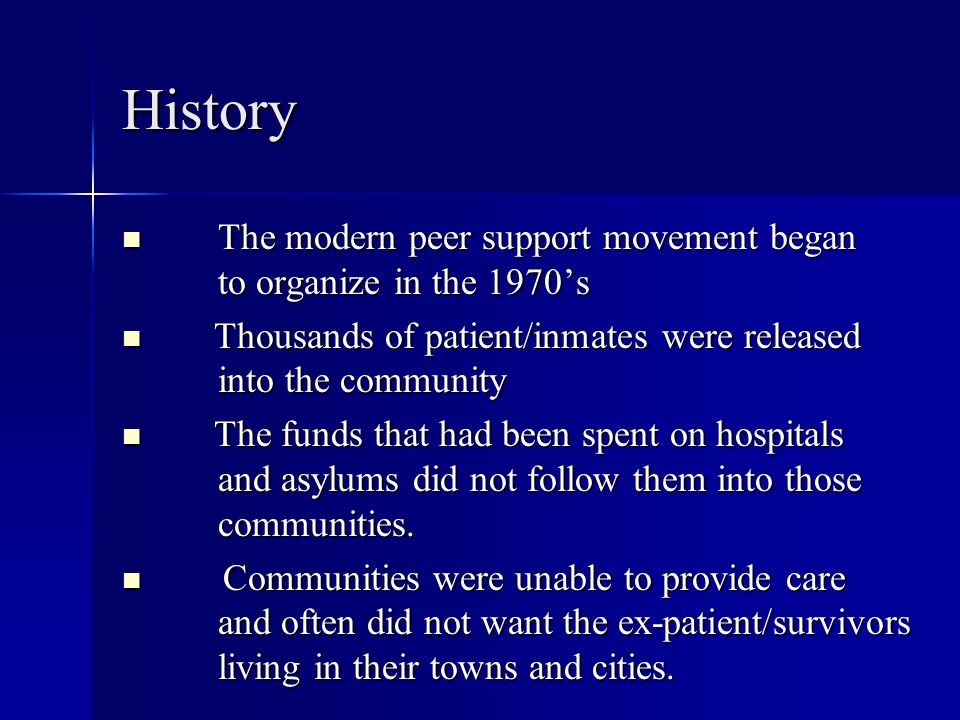 History

■ The modern peer support movement began to organize in the 1970’s

■ Thousands of patient/inmates were released into the community

■ The funds that had been spent on hospitals and asylums did not follow them into those communities.

■ Communities were unable to provide care and often did not want the ex-patient/survivors living in their towns and cities.